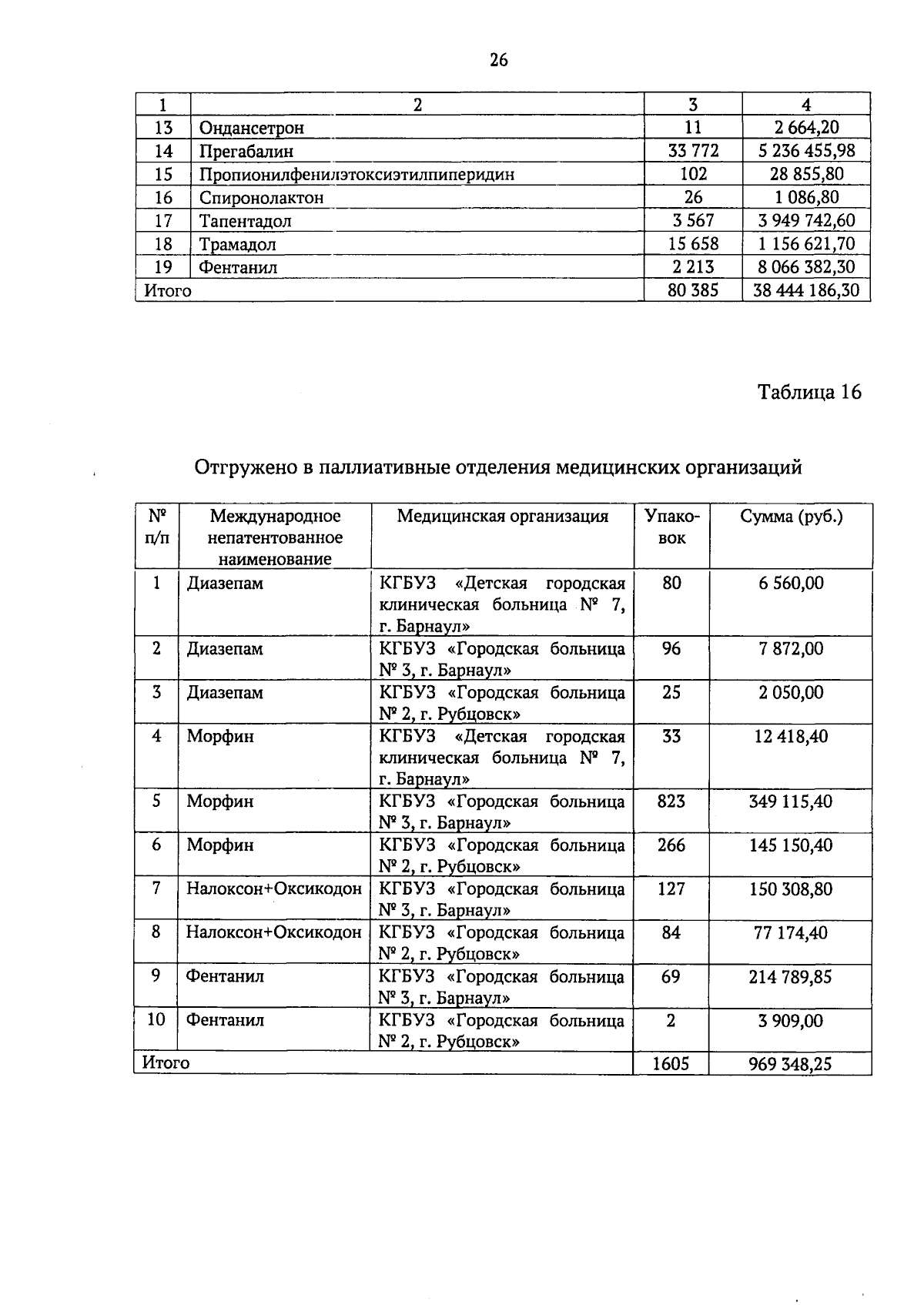 26

| 1 | 2 | 3 | 4 |
|---|---|---|---|
| 13 | Ондансетрон | 11 | 2 664,20 |
| 14 | Прегабалин | 33 772 | 5 236 455,98 |
| 15 | Пропионилфенилэтоксиэтилпиперидин | 102 | 28 855,80 |
| 16 | Спиронолактон | 26 | 1 086,80 |
| 17 | Тапентадол | 3 567 | 3 949 742,60 |
| 18 | Трамадол | 15 658 | 1 156 621,70 |
| 19 | Фентанил | 2 213 | 8 066 382,30 |
| Итого | | 80 385 | 38 444 186,30 |

Таблица 16

Отгружено в паллиативные отделения медицинских организаций

| № п/п | Международное непатентованное наименование | Медицинская организация | Упаковок | Сумма (руб.) |
|---|---|---|---|---|
| 1 | Диазепам | КГБУЗ «Детская городская клиническая больница № 7, г. Барнаул» | 80 | 6 560,00 |
| 2 | Диазепам | КГБУЗ «Городская больница № 3, г. Барнаул» | 96 | 7 872,00 |
| 3 | Диазепам | КГБУЗ «Городская больница № 2, г. Рубцовск» | 25 | 2 050,00 |
| 4 | Морфин | КГБУЗ «Детская городская клиническая больница № 7, г. Барнаул» | 33 | 12 418,40 |
| 5 | Морфин | КГБУЗ «Городская больница № 3, г. Барнаул» | 823 | 349 115,40 |
| 6 | Морфин | КГБУЗ «Городская больница № 2, г. Рубцовск» | 266 | 145 150,40 |
| 7 | Налоксон+Оксикодон | КГБУЗ «Городская больница № 3, г. Барнаул» | 127 | 150 308,80 |
| 8 | Налоксон+Оксикодон | КГБУЗ «Городская больница № 2, г. Рубцовск» | 84 | 77 174,40 |
| 9 | Фентанил | КГБУЗ «Городская больница № 3, г. Барнаул» | 69 | 214 789,85 |
| 10 | Фентанил | КГБУЗ «Городская больница № 2, г. Рубцовск» | 2 | 3 909,00 |
| Итого | | | 1605 | 969 348,25 |